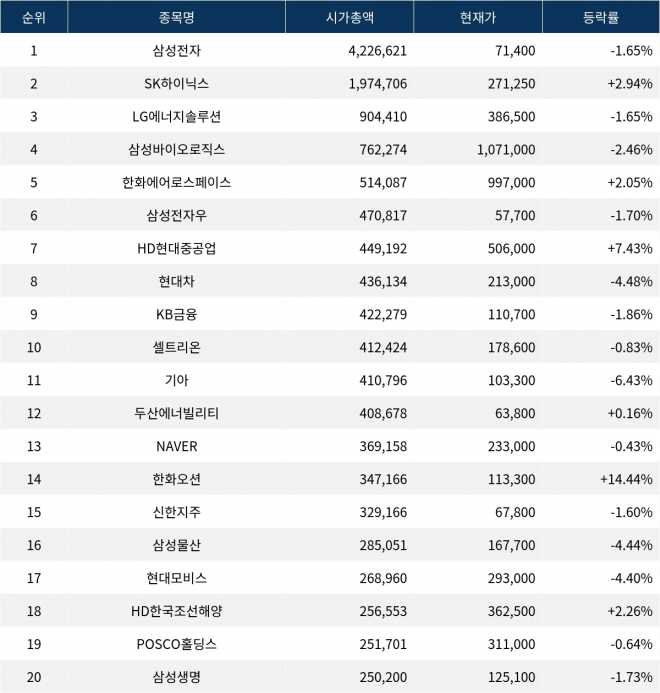 | 순위 | 종목명 | 시가총액 | 현재가 | 등락률 |
|---|---|---|---|---|
| 1 | 삼성전자 | 4,226,621 | 71,400 | -1.65% |
| 2 | SK하이닉스 | 1,974,706 | 271,250 | +2.94% |
| 3 | LG에너지솔루션 | 904,410 | 386,500 | -1.65% |
| 4 | 삼성바이오로직스 | 762,274 | 1,071,000 | -2.46% |
| 5 | 한화에어로스페이스 | 514,087 | 997,000 | +2.05% |
| 6 | 삼성전자우 | 470,817 | 57,700 | -1.70% |
| 7 | HD현대중공업 | 449,192 | 506,000 | +7.43% |
| 8 | 현대차 | 436,134 | 213,000 | -4.48% |
| 9 | KB금융 | 422,279 | 110,700 | -1.86% |
| 10 | 셀트리온 | 412,424 | 178,600 | -0.83% |
| 11 | 기아 | 410,796 | 103,300 | -6.43% |
| 12 | 두산에너빌리티 | 408,678 | 63,800 | +0.16% |
| 13 | NAVER | 369,158 | 233,000 | -0.43% |
| 14 | 한화오션 | 347,166 | 113,300 | +14.44% |
| 15 | 신한지주 | 329,166 | 67,800 | -1.60% |
| 16 | 삼성물산 | 285,051 | 167,700 | -4.44% |
| 17 | 현대모비스 | 268,960 | 293,000 | -4.40% |
| 18 | HD한국조선해양 | 256,553 | 362,500 | +2.26% |
| 19 | POSCO홀딩스 | 251,701 | 311,000 | -0.64% |
| 20 | 삼성생명 | 250,200 | 125,100 | -1.73% |